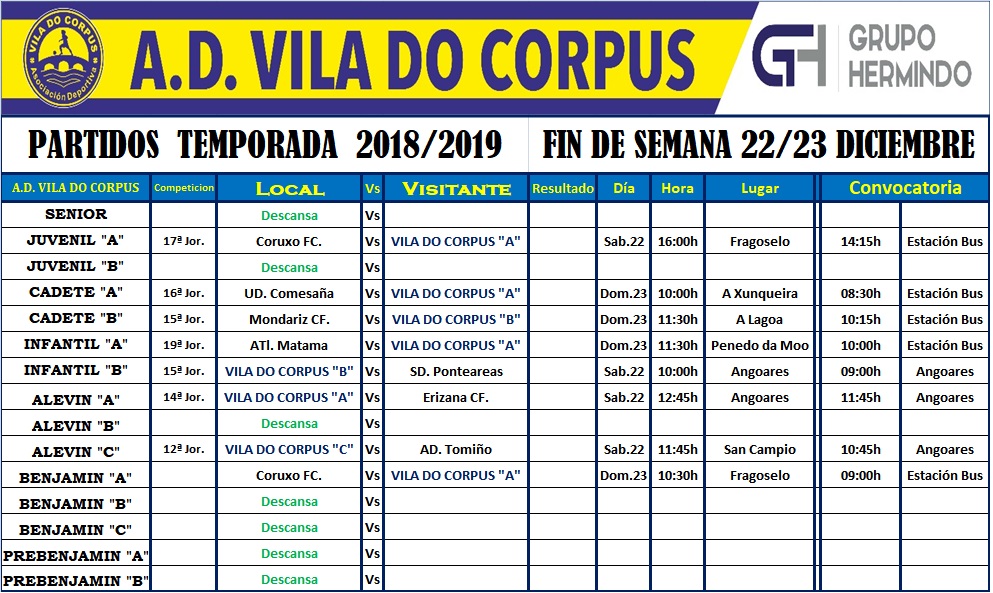 VILA DO CORPUS
Asociación Deportiva

A.D. VILA DO CORPUS

GH GRUPO HERMINDO

PARTIDOS TEMPORADA 2018/2019

FIN DE SEMANA 22/23 DICIEMBRE

| A.D. VILA DO CORPUS | Competicion | Local | Vs | Visitante | Resultado | Día | Hora | Lugar | Convocatoria | |
|---|---|---|---|---|---|---|---|---|---|---|
| SENIOR | | Descansa | Vs | | | | | | | |
| JUVENIL "A" | 17ª Jor. | Coruxo FC. | Vs | VILA DO CORPUS "A" | | Sab.22 | 16:00h | Fragoselo | 14:15h | Estación Bus |
| JUVENIL "B" | | Descansa | Vs | | | | | | | |
| CADETE "A" | 16ª Jor. | UD. Comesaña | Vs | VILA DO CORPUS "A" | | Dom.23 | 10:00h | A Xunqueira | 08:30h | Estación Bus |
| CADETE "B" | 15ª Jor. | Mondariz CF. | Vs | VILA DO CORPUS "B" | | Dom.23 | 11:30h | A Lagoa | 10:15h | Estación Bus |
| INFANTIL "A" | 19ª Jor. | ATl. Matama | Vs | VILA DO CORPUS "A" | | Dom.23 | 11:30h | Penedo da Moo | 10:00h | Estación Bus |
| INFANTIL "B" | 15ª Jor. | VILA DO CORPUS "B" | Vs | SD. Ponteareas | | Sab.22 | 10:00h | Angoares | 09:00h | Angoares |
| ALEVIN "A" | 14ª Jor. | VILA DO CORPUS "A" | Vs | Erizana CF. | | Sab.22 | 12:45h | Angoares | 11:45h | Angoares |
| ALEVIN "B" | | Descansa | Vs | | | | | | | |
| ALEVIN "C" | 12ª Jor. | VILA DO CORPUS "C" | Vs | AD. Tomiño | | Sab.22 | 11:45h | San Campio | 10:45h | Angoares |
| BENJAMIN "A" | | Coruxo FC. | Vs | VILA DO CORPUS "A" | | Dom.23 | 10:30h | Fragoselo | 09:00h | Estación Bus |
| BENJAMIN "B" | | Descansa | Vs | | | | | | | |
| BENJAMIN "C" | | Descansa | Vs | | | | | | | |
| PREBENJAMIN "A" | | Descansa | Vs | | | | | | | |
| PREBENJAMIN "B" | | Descansa | Vs | | | | | | | |